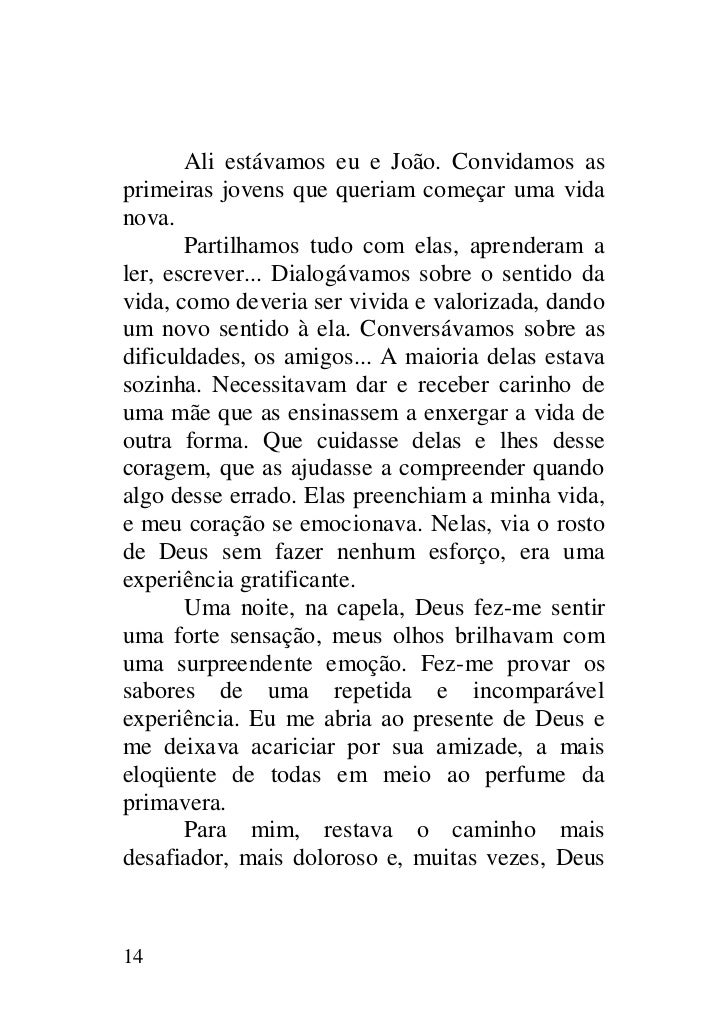 Ali estávamos eu e João. Convidamos as primeiras jovens que queriam começar uma vida nova.

Partilhamos tudo com elas, aprenderam a ler, escrever... Dialogávamos sobre o sentido da vida, como deveria ser vivida e valorizada, dando um novo sentido à ela. Conversávamos sobre as dificuldades, os amigos... A maioria delas estava sozinha. Necessitavam dar e receber carinho de uma mãe que as ensinassem a enxergar a vida de outra forma. Que cuidasse delas e lhes desse coragem, que as ajudasse a compreender quando algo desse errado. Elas preenchiam a minha vida, e meu coração se emocionava. Nelas, via o rosto de Deus sem fazer nenhum esforço, era uma experiência gratificante.

Uma noite, na capela, Deus fez-me sentir uma forte sensação, meus olhos brilhavam com uma surpreendente emoção. Fez-me provar os sabores de uma repetida e incomparável experiência. Eu me abria ao presente de Deus e me deixava acariciar por sua amizade, a mais eloqüente de todas em meio ao perfume da primavera.

Para mim, restava o caminho mais desafiador, mais doloroso e, muitas vezes, Deus

14